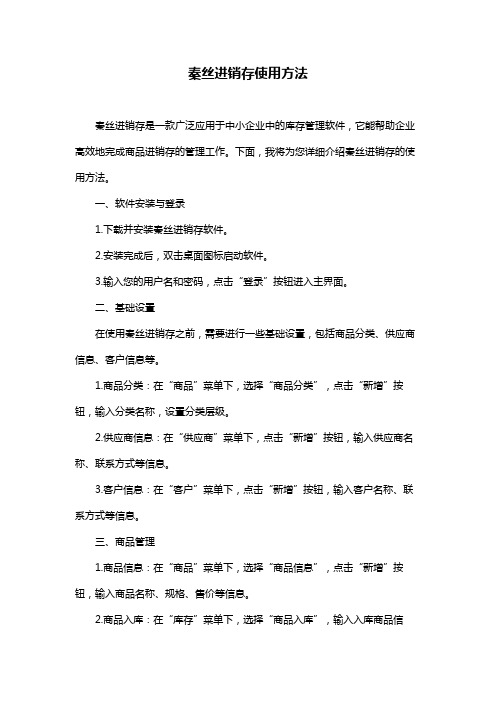 秦丝进销存使用方法

秦丝进销存是一款广泛应用于中小企业中的库存管理软件，它能帮助企业高效地完成商品进销存的管理工作。下面，我将为您详细介绍秦丝进销存的使用方法。

一、软件安装与登录

1.下载并安装秦丝进销存软件。

2.安装完成后，双击桌面图标启动软件。

3.输入您的用户名和密码，点击“登录”按钮进入主界面。

二、基础设置

在使用秦丝进销存之前，需要进行一些基础设置，包括商品分类、供应商信息、客户信息等。

1.商品分类：在“商品”菜单下，选择“商品分类”，点击“新增”按钮，输入分类名称，设置分类层级。

2.供应商信息：在“供应商”菜单下，点击“新增”按钮，输入供应商名称、联系方式等信息。

3.客户信息：在“客户”菜单下，点击“新增”按钮，输入客户名称、联系方式等信息。

三、商品管理

1.商品信息：在“商品”菜单下，选择“商品信息”，点击“新增”按钮，输入商品名称、规格、售价等信息。

2.商品入库：在“库存”菜单下，选择“商品入库”，输入入库商品信